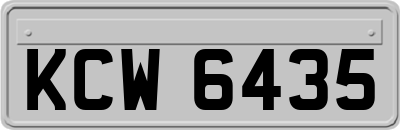 KCW 6435